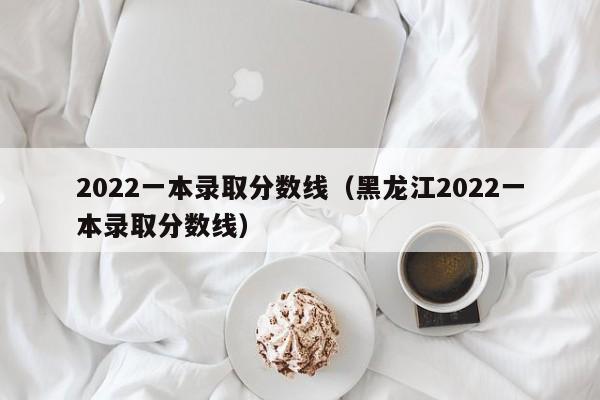 2022一本录取分数线（黑龙江2022一本录取分数线）